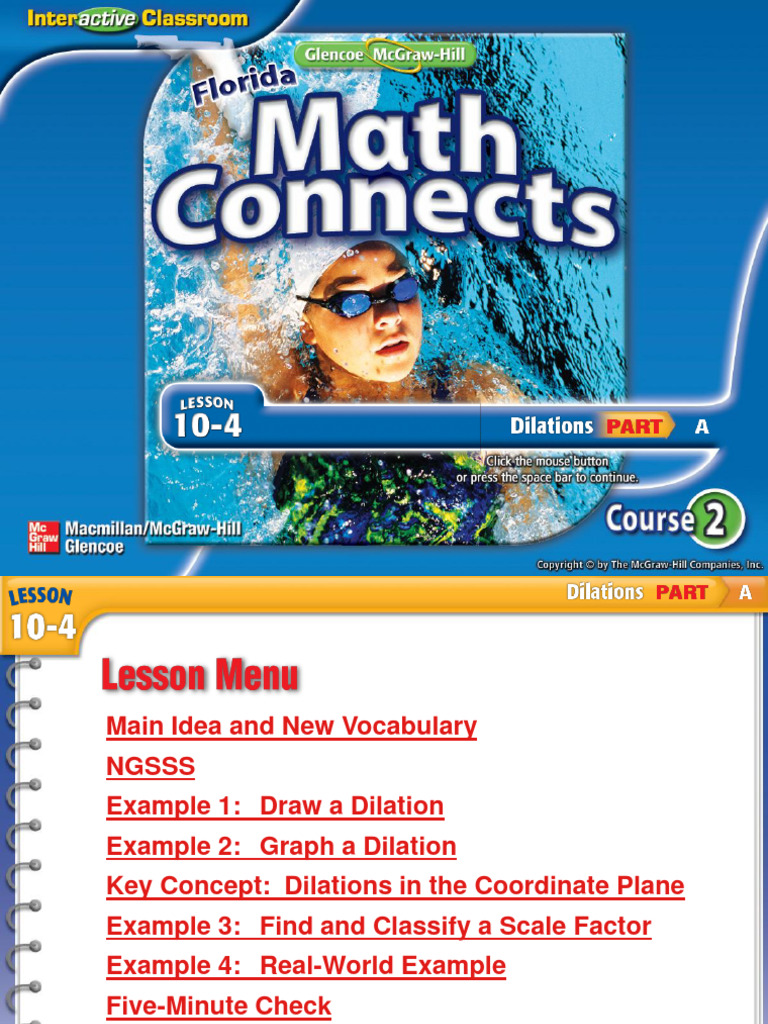 Interactive Classroom

Glencoe McGraw-Hill

Florida

Math Connects

LESSON
10-4

Dilations PART A

Click the mouse button or press the space bar to continue.

Course 2

Mc Graw Hill Macmillan/McGraw-Hill Glencoe

Copyright © by The McGraw-Hill Companies, Inc.

LESSON
10-4

Dilations PART A

Lesson Menu

Main Idea and New Vocabulary

NGSSS

Example 1: Draw a Dilation

Example 2: Graph a Dilation

Key Concept: Dilations in the Coordinate Plane

Example 3: Find and Classify a Scale Factor

Example 4: Real-World Example

Five-Minute Check